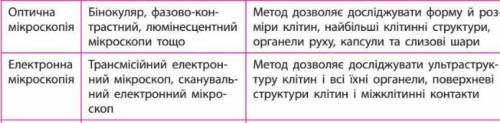 | | | |
|---|---|---|
| Оптична мікроскопія | Бінокуляр, фазово-контрастний, люмінесцентний мікроскопи тощо | Метод дозволяє досліджувати форму й розміри клітин, найбільші клітинні структури, органели руху, капсули та слизові шари |
| Електронна мікроскопія | Трансмісійний електронний мікроскоп, сканувальний електронний мікроскоп | Метод дозволяє досліджувати ультраструктуру клітин і всі їхні органели, поверхневі структури клітин і міжклітинні контакти |